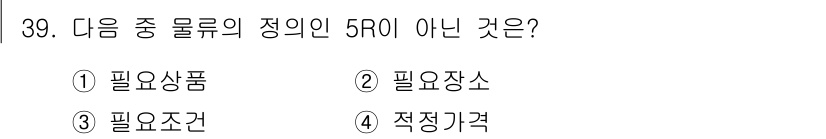 39. 다음 중 물류의 정의인 5R이 아닌 것은?

① 필요상품
② 필요장소
③ 필요조건
④ 적정가격